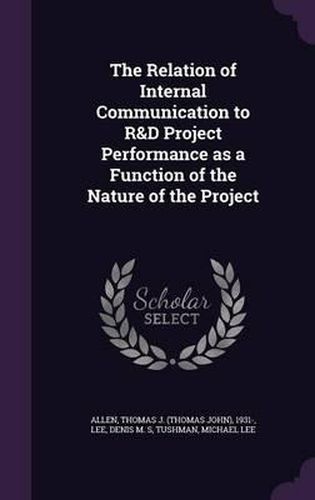 The Relation of Internal Communication to R&D Project Performance as a Function of the Nature of the Project

Scholar SELECT

ALLEN, THOMAS J. (THOMAS JOHN), 1931-, LEE, DENIS M. S, TUSHMAN, MICHAEL LEE